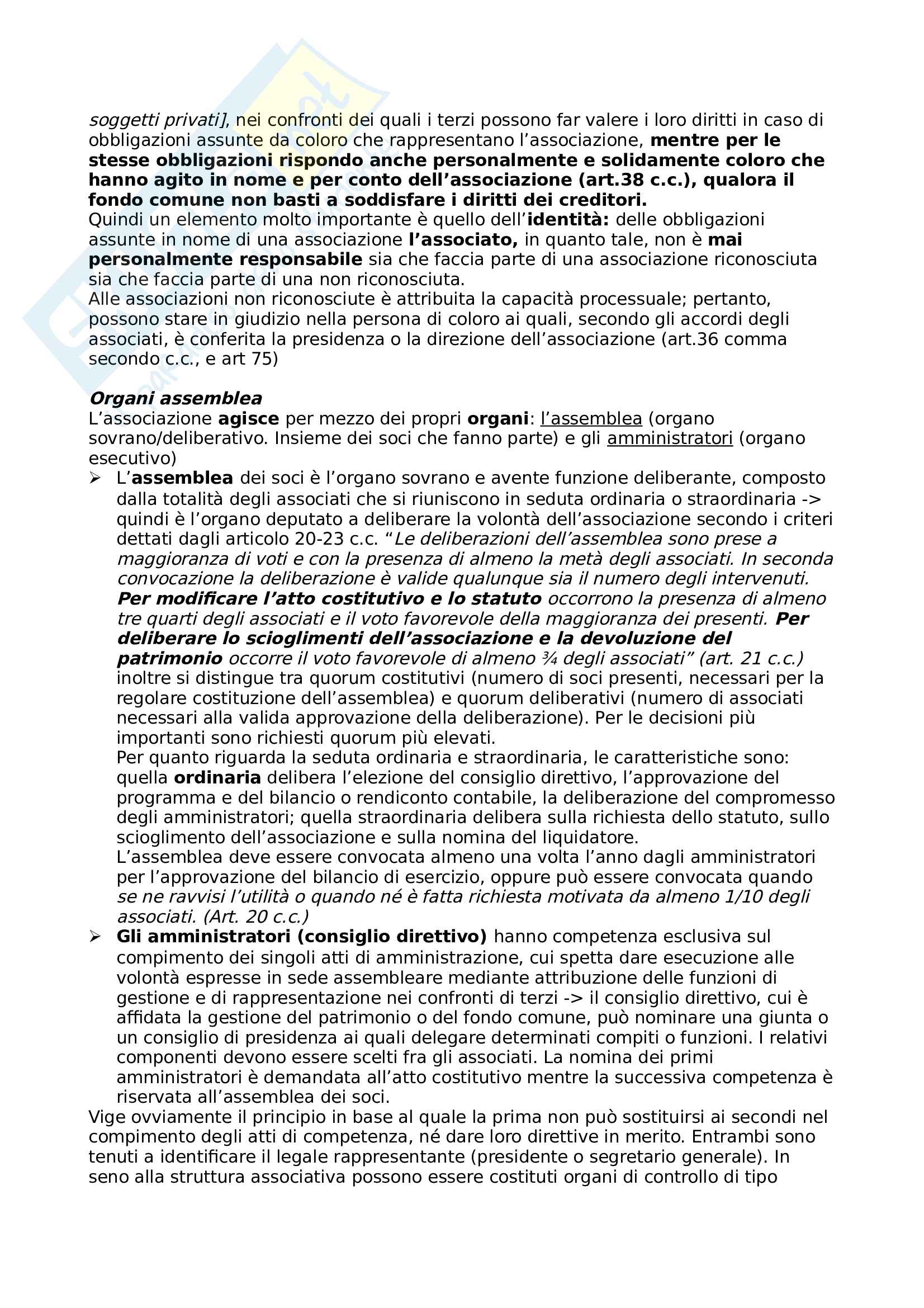 soggetti privati], nei confronti dei quali i terzi possono far valere i loro diritti in caso di obbligazioni assunte da coloro che rappresentano l'associazione, mentre per le stesse obbligazioni rispondo anche personalmente e solidamente coloro che hanno agito in nome e per conto dell'associazione (art.38 c.c.), qualora il fondo comune non basti a soddisfare i diritti dei creditori.
Quindi un elemento molto importante è quello dell'identità: delle obbligazioni assunte in nome di una associazione l'associato, in quanto tale, non è mai personalmente responsabile sia che faccia parte di una associazione riconosciuta sia che faccia parte di una non riconosciuta.
Alle associazioni non riconosciute è attribuita la capacità processuale; pertanto, possono stare in giudizio nella persona di coloro ai quali, secondo gli accordi degli associati, è conferita la presidenza o la direzione dell'associazione (art.36 comma secondo c.c., e art 75)

Organi assemblea
L'associazione agisce per mezzo dei propri organi: l'assemblea (organo sovrano/deliberativo. Insieme dei soci che fanno parte) e gli amministratori (organo esecutivo)
➢ L'assemblea dei soci è l'organo sovrano e avente funzione deliberante, composto dalla totalità degli associati che si riuniscono in seduta ordinaria o straordinaria -> quindi è l'organo deputato a deliberare la volontà dell'associazione secondo i criteri dettati dagli articolo 20-23 c.c. "Le deliberazioni dell'assemblea sono prese a maggioranza di voti e con la presenza di almeno la metà degli associati. In seconda convocazione la deliberazione è valide qualunque sia il numero degli intervenuti. Per modificare l'atto costitutivo e lo statuto occorrono la presenza di almeno tre quarti degli associati e il voto favorevole della maggioranza dei presenti. Per deliberare lo scioglimenti dell'associazione e la devoluzione del patrimonio occorre il voto favorevole di almeno ¾ degli associati" (art. 21 c.c.) inoltre si distingue tra quorum costitutivi (numero di soci presenti, necessari per la regolare costituzione dell'assemblea) e quorum deliberativi (numero di associati necessari alla valida approvazione della deliberazione). Per le decisioni più importanti sono richiesti quorum più elevati.
Per quanto riguarda la seduta ordinaria e straordinaria, le caratteristiche sono: quella ordinaria delibera l'elezione del consiglio direttivo, l'approvazione del programma e del bilancio o rendiconto contabile, la deliberazione del compromesso degli amministratori; quella straordinaria delibera sulla richiesta dello statuto, sullo scioglimento dell'associazione e sulla nomina del liquidatore.
L'assemblea deve essere convocata almeno una volta l'anno dagli amministratori per l'approvazione del bilancio di esercizio, oppure può essere convocata quando se ne ravvisi l'utilità o quando né è fatta richiesta motivata da almeno 1/10 degli associati. (Art. 20 c.c.)
➢ Gli amministratori (consiglio direttivo) hanno competenza esclusiva sul compimento dei singoli atti di amministrazione, cui spetta dare esecuzione alle volontà espresse in sede assembleare mediante attribuzione delle funzioni di gestione e di rappresentazione nei confronti di terzi -> il consiglio direttivo, cui è affidata la gestione del patrimonio o del fondo comune, può nominare una giunta o un consiglio di presidenza ai quali delegare determinati compiti o funzioni. I relativi componenti devono essere scelti fra gli associati. La nomina dei primi amministratori è demandata all'atto costitutivo mentre la successiva competenza è riservata all'assemblea dei soci.
Vige ovviamente il principio in base al quale la prima non può sostituirsi ai secondi nel compimento degli atti di competenza, né dare loro direttive in merito. Entrambi sono tenuti a identificare il legale rappresentante (presidente o segretario generale). In seno alla struttura associativa possono essere costituti organi di controllo di tipo